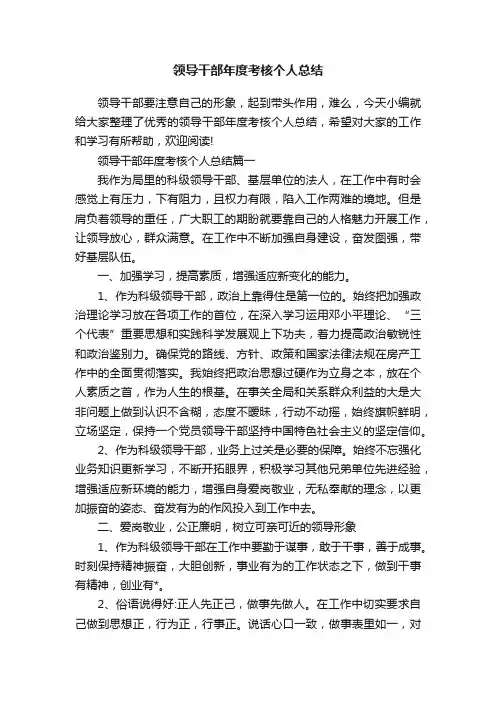 领导干部年度考核个人总结

领导干部要注意自己的形象，起到带头作用，难么，今天小编就给大家整理了优秀的领导干部年度考核个人总结，希望对大家的工作和学习有所帮助，欢迎阅读!

领导干部年度考核个人总结篇一

我作为局里的科级领导干部、基层单位的法人，在工作中有时会感觉上有压力，下有阻力，且权力有限，陷入工作两难的境地。但是肩负着领导的重任，广大职工的期盼就要靠自己的人格魅力开展工作，让领导放心，群众满意。在工作中不断加强自身建设，奋发图强，带好基层队伍。

一、加强学习，提高素质，增强适应新变化的能力。

1、作为科级领导干部，政治上靠得住是第一位的。始终把加强政治理论学习放在各项工作的首位，在深入学习运用邓小平理论、“三个代表”重要思想和实践科学发展观上下功夫，着力提高政治敏锐性和政治鉴别力。确保党的路线、方针、政策和国家法律法规在房产工作中的全面贯彻落实。我始终把政治思想过硬作为立身之本，放在个人素质之首，作为人生的根基。在事关全局和关系群众利益的大是大非问题上做到认识不含糊，态度不暧昧，行动不动摇，始终旗帜鲜明，立场坚定，保持一个党员领导干部坚持中国特色社会主义的坚定信仰。

2、作为科级领导干部，业务上过关是必要的保障。始终不忘强化业务知识更新学习，不断开拓眼界，积极学习其他兄弟单位先进经验，增强适应新环境的能力，增强自身爱岗敬业，无私奉献的理念，以更加振奋的姿态、奋发有为的作风投入到工作中去。

二、爱岗敬业，公正廉明，树立可亲可近的领导形象

1、作为科级领导干部在工作中要勤于谋事，敢于干事，善于成事。时刻保持精神振奋，大胆创新，事业有为的工作状态之下，做到干事有精神，创业有*。

2、俗语说得好:正人先正己，做事先做人。在工作中切实要求自己做到思想正，行为正，行事正。说话心口一致，做事表里如一，对